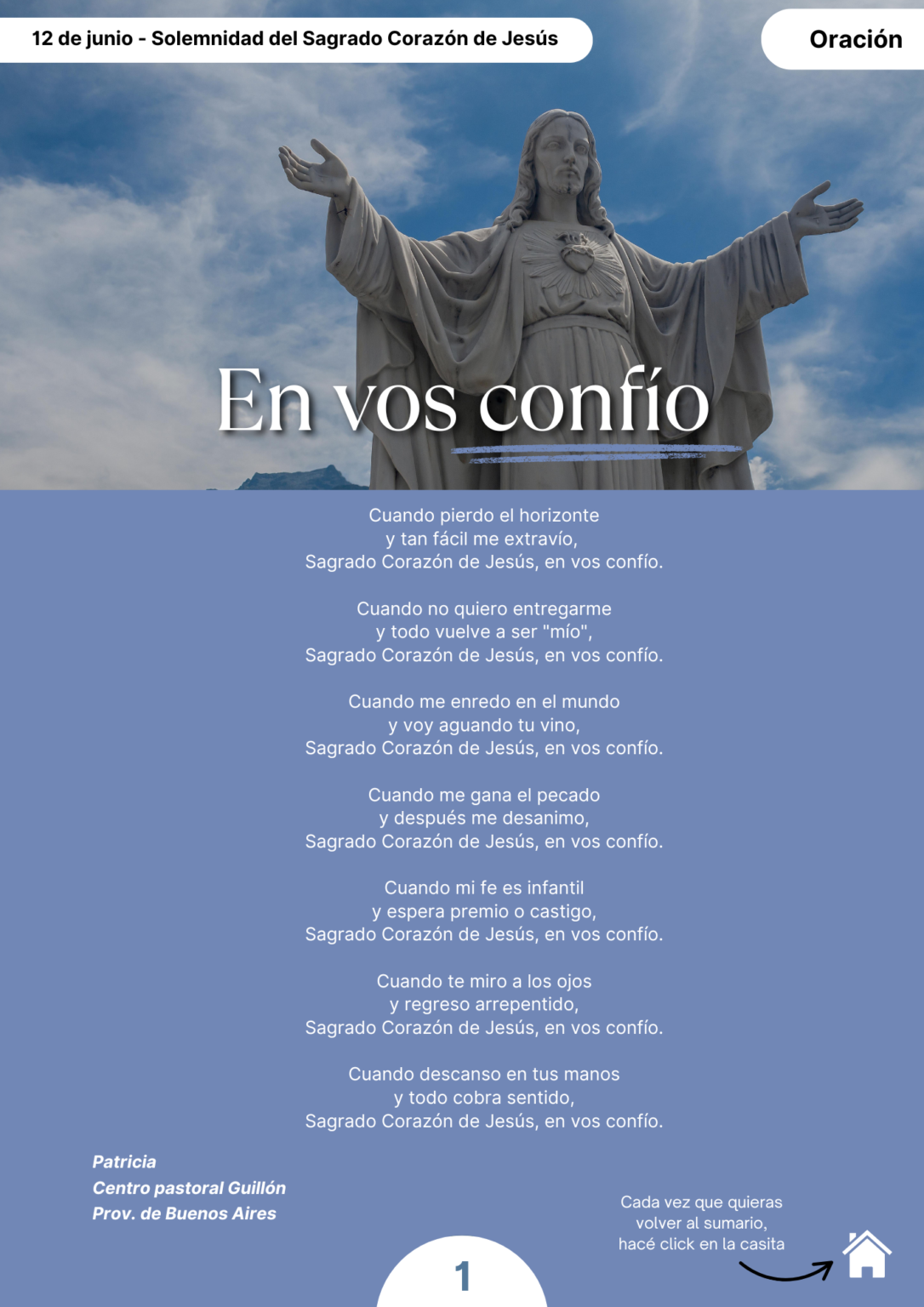 12 de junio - Solemnidad del Sagrado Corazón de Jesús

Oración

En vos confío

Cuando pierdo el horizonte
y tan fácil me extravío,
Sagrado Corazón de Jesús, en vos confío.

Cuando no quiero entregarme
y todo vuelve a ser "mío",
Sagrado Corazón de Jesús, en vos confío.

Cuando me enredo en el mundo
y voy aguando tu vino,
Sagrado Corazón de Jesús, en vos confío.

Cuando me gana el pecado
y después me desanimo,
Sagrado Corazón de Jesús, en vos confío.

Cuando mi fe es infantil
y espera premio o castigo,
Sagrado Corazón de Jesús, en vos confío.

Cuando te miro a los ojos
y regreso arrepentido,
Sagrado Corazón de Jesús, en vos confío.

Cuando descanso en tus manos
y todo cobra sentido,
Sagrado Corazón de Jesús, en vos confío.

Patricia
Centro pastoral Guillón
Prov. de Buenos Aires

Cada vez que quieras
volver al sumario,
hacé click en la casita

1